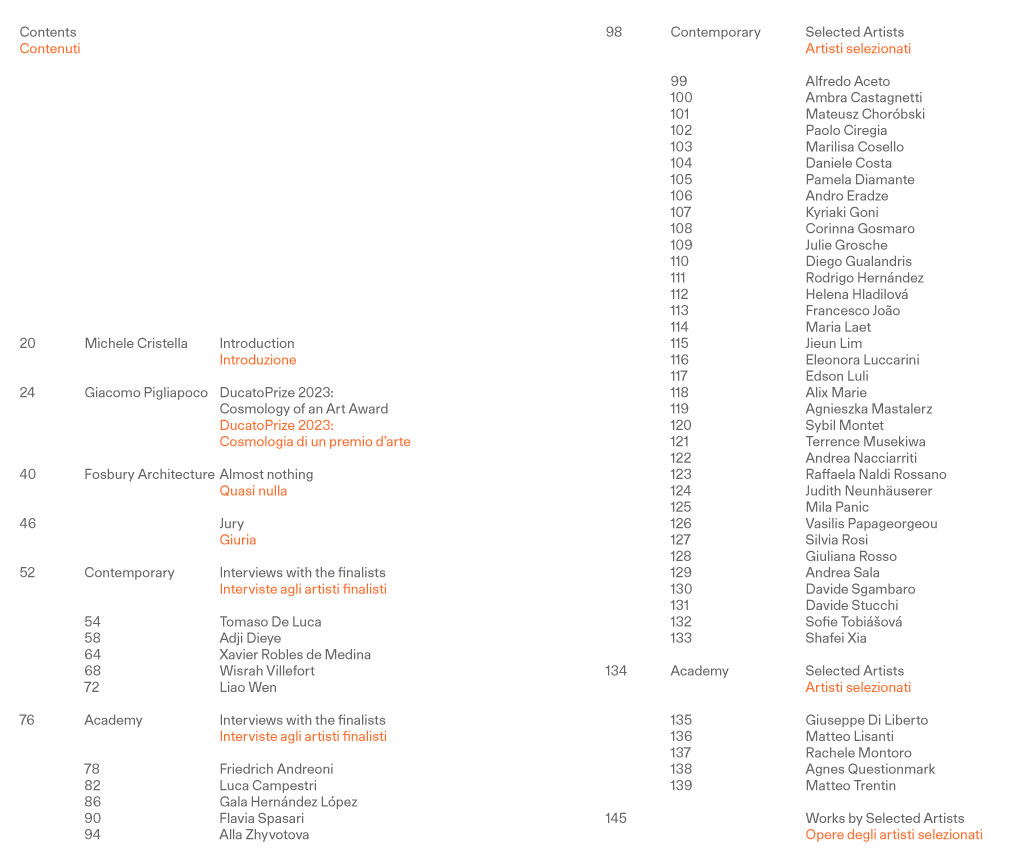 Contents
Contenuti

20 Michele Cristella Introduction
Introduzione

24 Giacomo Pigliapoco DucatoPrize 2023: Cosmology of an Art Award
DucatoPrize 2023: Cosmologia di un premio d'arte

40 Fosbury Architecture Almost nothing
Quasi nulla

46 Jury
Giuria

52 Contemporary Interviews with the finalists
Interviste agli artisti finalisti

54 Tomaso De Luca
58 Adji Dieye
64 Xavier Robles de Medina
68 Wisrah Villefort
72 Liao Wen

76 Academy Interviews with the finalists
Interviste agli artisti finalisti

78 Friedrich Andreoni
82 Luca Campestri
86 Gala Hernández López
90 Flavia Spasari
94 Alla Zhyvotova

98 Contemporary Selected Artists
Artisti selezionati

99 Alfredo Aceto
100 Ambra Castagnetti
101 Mateusz Choróbski
102 Paolo Ciregia
103 Marilisa Cosello
104 Daniele Costa
105 Pamela Diamante
106 Andro Eradze
107 Kyriaki Goni
108 Corinna Gosmaro
109 Julie Grosche
110 Diego Gualandris
111 Rodrigo Hernández
112 Helena Hladilová
113 Francesco João
114 Maria Laet
115 Jieun Lim
116 Eleonora Luccarini
117 Edson Luli
118 Alix Marie
119 Agnieszka Mastalerz
120 Sybil Montet
121 Terrence Musekiwa
122 Andrea Nacciarriti
123 Raffaela Naldi Rossano
124 Judith Neunhäuserer
125 Mila Panic
126 Vasilis Papageorgeou
127 Silvia Rosi
128 Giuliana Rosso
129 Andrea Sala
130 Davide Sgambaro
131 Davide Stucchi
132 Sofie Tobiášová
133 Shafei Xia

134 Academy Selected Artists
Artisti selezionati

135 Giuseppe Di Liberto
136 Matteo Lisanti
137 Rachele Montoro
138 Agnes Questionmark
139 Matteo Trentin

145 Works by Selected Artists
Opere degli artisti selezionati